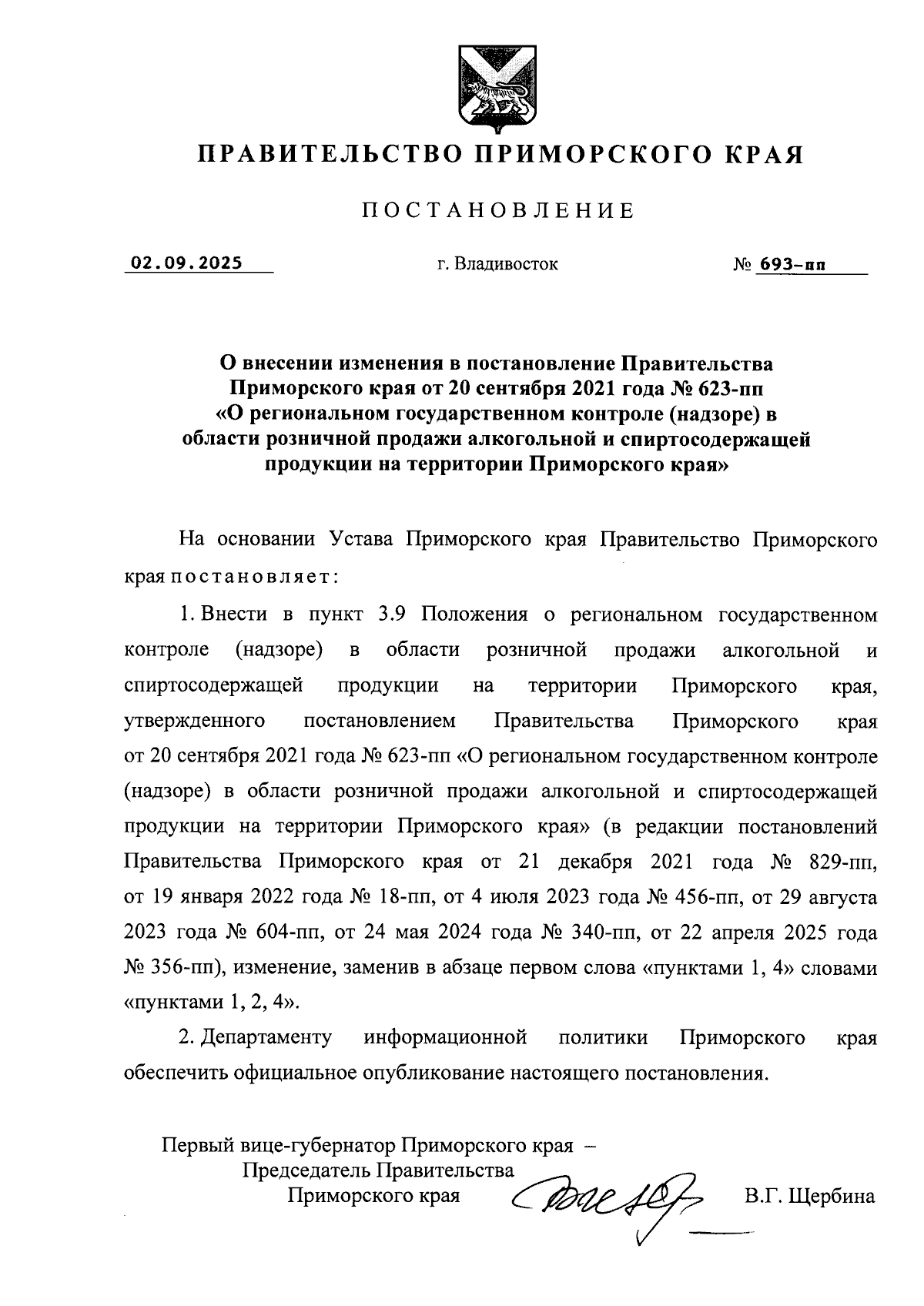 ПРАВИТЕЛЬСТВО ПРИМОРСКОГО КРАЯ

ПОСТАНОВЛЕНИЕ

02.09.2025 г. Владивосток № 693-пп

О внесении изменения в постановление Правительства Приморского края от 20 сентября 2021 года № 623-пп «О региональном государственном контроле (надзоре) в области розничной продажи алкогольной и спиртосодержащей продукции на территории Приморского края»

На основании Устава Приморского края Правительство Приморского края постановляет:

1. Внести в пункт 3.9 Положения о региональном государственном контроле (надзоре) в области розничной продажи алкогольной и спиртосодержащей продукции на территории Приморского края, утвержденного постановлением Правительства Приморского края от 20 сентября 2021 года № 623-пп «О региональном государственном контроле (надзоре) в области розничной продажи алкогольной и спиртосодержащей продукции на территории Приморского края» (в редакции постановлений Правительства Приморского края от 21 декабря 2021 года № 829-пп, от 19 января 2022 года № 18-пп, от 4 июля 2023 года № 456-пп, от 29 августа 2023 года № 604-пп, от 24 мая 2024 года № 340-пп, от 22 апреля 2025 года № 356-пп), изменение, заменив в абзаце первом слова «пунктами 1, 4» словами «пунктами 1, 2, 4».

2. Департаменту информационной политики Приморского края обеспечить официальное опубликование настоящего постановления.

Первый вице-губернатор Приморского края –
Председатель Правительства
Приморского края В.Г. Щербина